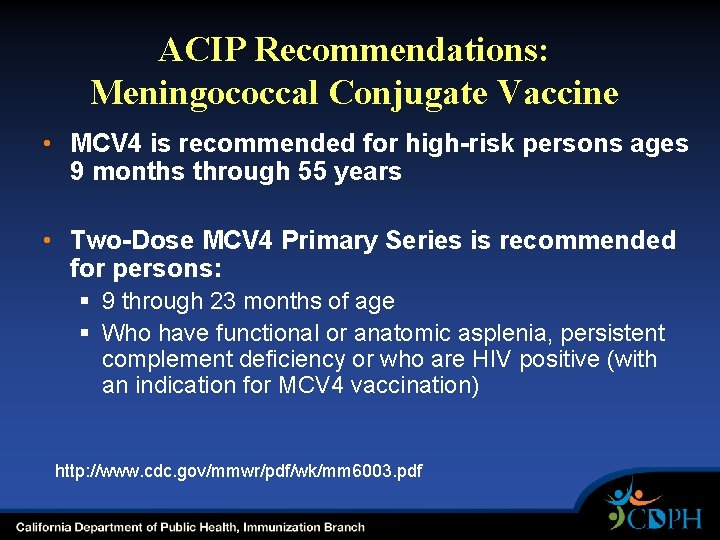 ACIP Recommendations: Meningococcal Conjugate Vaccine

• MCV4 is recommended for high-risk persons ages 9 months through 55 years

• Two-Dose MCV4 Primary Series is recommended for persons:
  ▪ 9 through 23 months of age
  ▪ Who have functional or anatomic asplenia, persistent complement deficiency or who are HIV positive (with an indication for MCV4 vaccination)

http://www.cdc.gov/mmwr/pdf/wk/mm6003.pdf

California Department of Public Health, Immunization Branch

CDPH